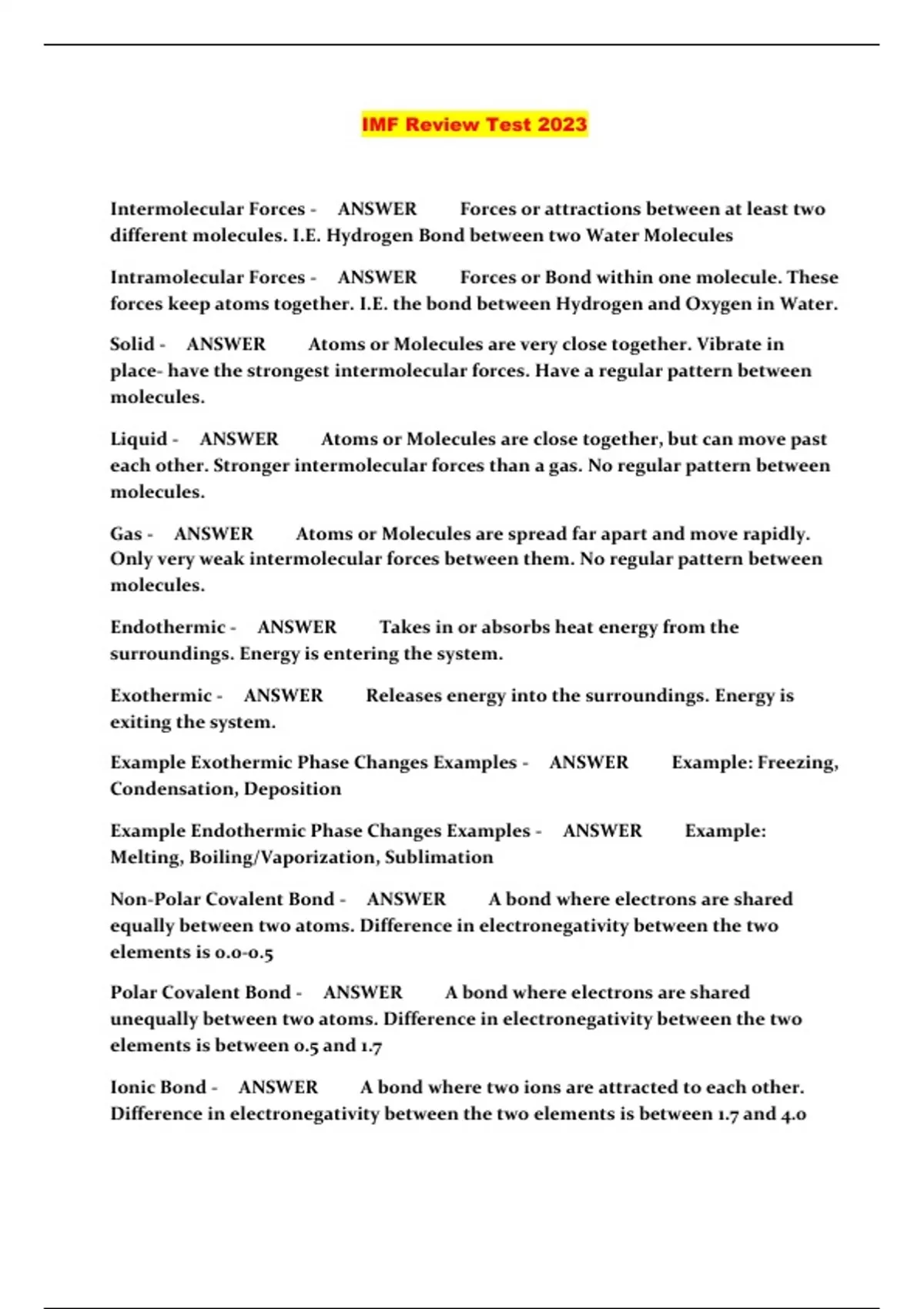 IMF Review Test 2023

Intermolecular Forces - ANSWER Forces or attractions between at least two different molecules. I.E. Hydrogen Bond between two Water Molecules

Intramolecular Forces - ANSWER Forces or Bond within one molecule. These forces keep atoms together. I.E. the bond between Hydrogen and Oxygen in Water.

Solid - ANSWER Atoms or Molecules are very close together. Vibrate in place- have the strongest intermolecular forces. Have a regular pattern between molecules.

Liquid - ANSWER Atoms or Molecules are close together, but can move past each other. Stronger intermolecular forces than a gas. No regular pattern between molecules.

Gas - ANSWER Atoms or Molecules are spread far apart and move rapidly. Only very weak intermolecular forces between them. No regular pattern between molecules.

Endothermic - ANSWER Takes in or absorbs heat energy from the surroundings. Energy is entering the system.

Exothermic - ANSWER Releases energy into the surroundings. Energy is exiting the system.

Example Exothermic Phase Changes Examples - ANSWER Example: Freezing, Condensation, Deposition

Example Endothermic Phase Changes Examples - ANSWER Example: Melting, Boiling/Vaporization, Sublimation

Non-Polar Covalent Bond - ANSWER A bond where electrons are shared equally between two atoms. Difference in electronegativity between the two elements is 0.0-0.5

Polar Covalent Bond - ANSWER A bond where electrons are shared unequally between two atoms. Difference in electronegativity between the two elements is between 0.5 and 1.7

Ionic Bond - ANSWER A bond where two ions are attracted to each other. Difference in electronegativity between the two elements is between 1.7 and 4.0